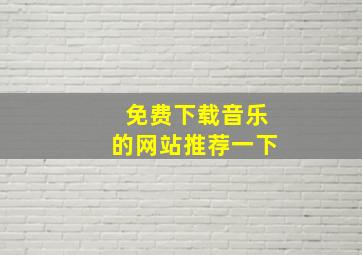 免费下载音乐
的网站推荐一下